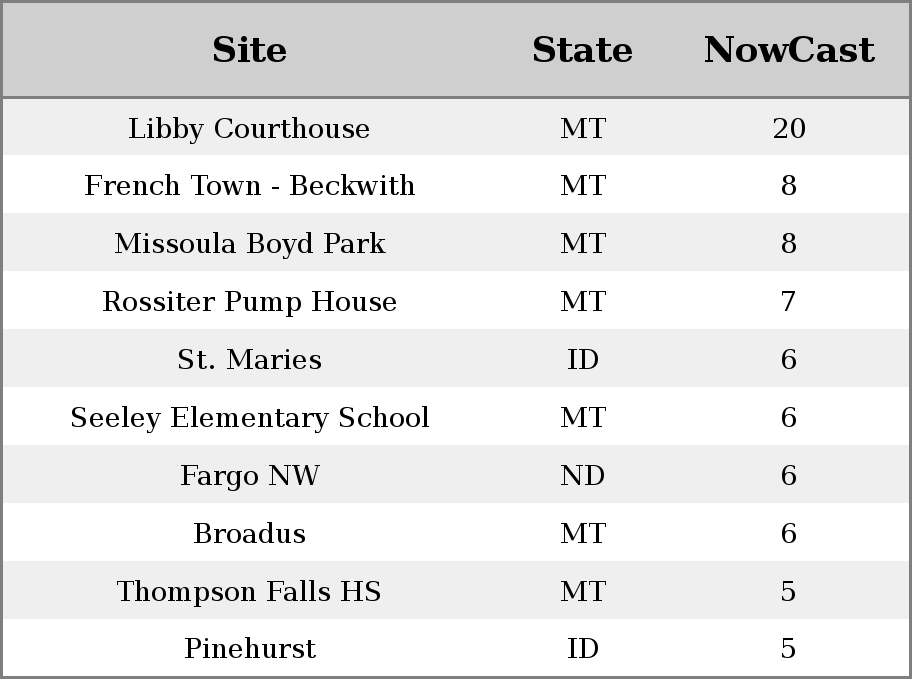 | Site | State | NowCast |
|---|---|---|
| Libby Courthouse | MT | 20 |
| French Town - Beckwith | MT | 8 |
| Missoula Boyd Park | MT | 8 |
| Rossiter Pump House | MT | 7 |
| St. Maries | ID | 6 |
| Seeley Elementary School | MT | 6 |
| Fargo NW | ND | 6 |
| Broadus | MT | 6 |
| Thompson Falls HS | MT | 5 |
| Pinehurst | ID | 5 |